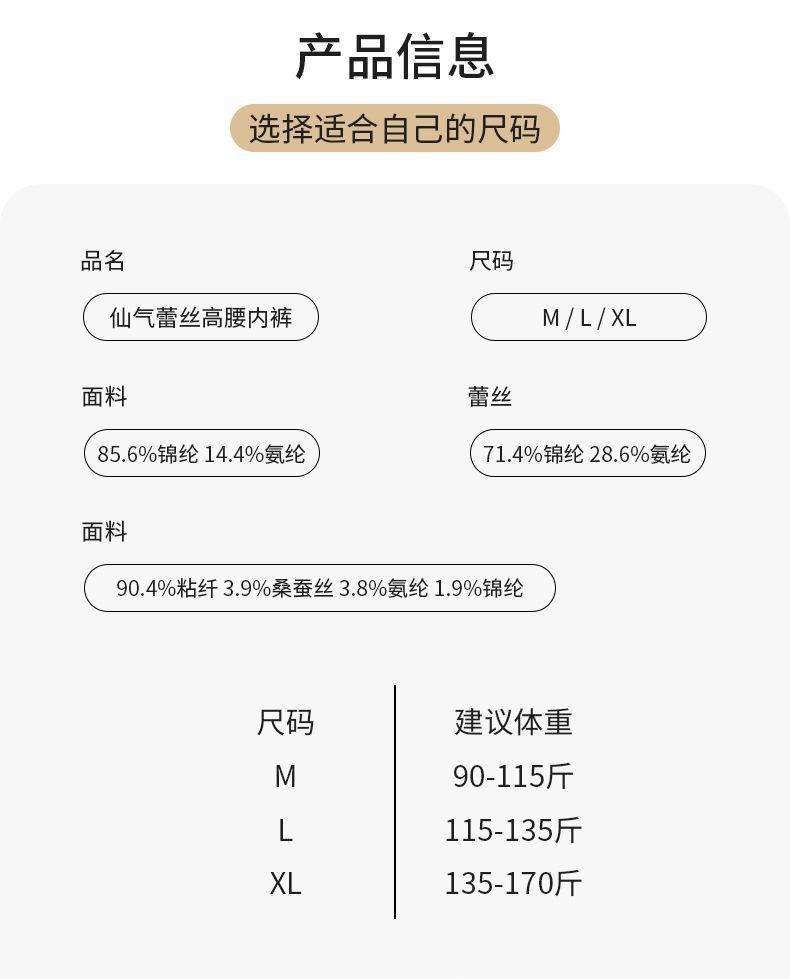 产品信息

选择适合自己的尺码

品名

仙气蕾丝高腰内裤

尺码

M / L / XL

面料

85.6%锦纶 14.4%氨纶

蕾丝

71.4%锦纶 28.6%氨纶

面料

90.4%粘纤 3.9%桑蚕丝 3.8%氨纶 1.9%锦纶

| 尺码 | 建议体重 |
|---|---|
| M | 90-115斤 |
| L | 115-135斤 |
| XL | 135-170斤 |